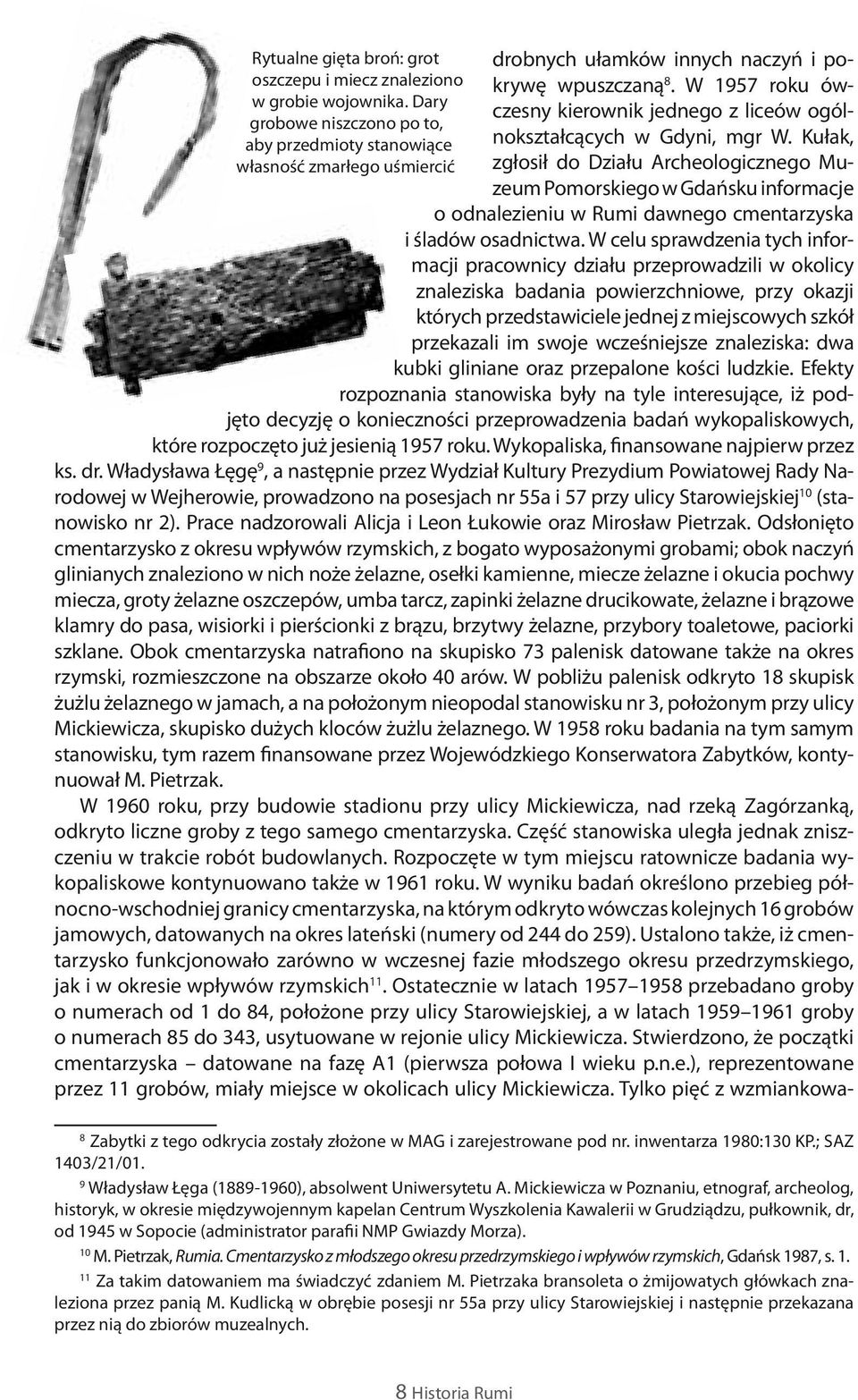 Rytualne gięta broń: grot oszczepu i miecz znaleziono w grobie wojownika. Dary grobowe niszczono po to, aby przedmioty stanowiące własność zmarłego uśmiercić

drobnych ułamków innych naczyń i pokrywę wpuszczaną$^{8}$. W 1957 roku ówczesny kierownik jednego z liceów ogólnokształcących w Gdyni, mgr W. Kułak, zgłosił do Działu Archeologicznego Muzeum Pomorskiego w Gdańsku informacje o odnalezieniu w Rumi dawnego cmentarzyska i śladów osadnictwa. W celu sprawdzenia tych informacji pracownicy działu przeprowadzili w okolicy znaleziska badania powierzchniowe, przy okazji których przedstawiciele jednej z miejscowych szkół przekazali im swoje wcześniejsze znaleziska: dwa kubki gliniane oraz przepalone kości ludzkie. Efekty rozpoznania stanowiska były na tyle interesujące, iż podjęto decyzję o konieczności przeprowadzenia badań wykopaliskowych, które rozpoczęto już jesienią 1957 roku. Wykopaliska, finansowane najpierw przez ks. dr. Władysława Łęgę$^{9}$, a następnie przez Wydział Kultury Prezydium Powiatowej Rady Narodowej w Wejherowie, prowadzono na posesjach nr 55a i 57 przy ulicy Starowiejskiej$^{10}$ (stanowisko nr 2). Prace nadzorowali Alicja i Leon Łukowie oraz Mirosław Pietrzak. Odsłonięto cmentarzysko z okresu wpływów rzymskich, z bogato wyposażonymi grobami; obok naczyń glinianych znaleziono w nich noże żelazne, osełki kamienne, miecze żelazne i okucia pochwy miecza, groty żelazne oszczepów, umba tarcz, zapinki żelazne drucikowate, żelazne i brązowe klamry do pasa, wisiorki i pierścionki z brązu, brzytwy żelazne, przybory toaletowe, paciorki szklane. Obok cmentarzyska natrafiono na skupisko 73 palenisk datowane także na okres rzymski, rozmieszczone na obszarze około 40 arów. W pobliżu palenisk odkryto 18 skupisk żużlu żelaznego w jamach, a na położonym nieopodal stanowisku nr 3, położonym przy ulicy Mickiewicza, skupisko dużych kloców żużlu żelaznego. W 1958 roku badania na tym samym stanowisku, tym razem finansowane przez Wojewódzkiego Konserwatora Zabytków, kontynuował M. Pietrzak.

W 1960 roku, przy budowie stadionu przy ulicy Mickiewicza, nad rzeką Zagórzanką, odkryto liczne groby z tego samego cmentarzyska. Część stanowiska uległa jednak zniszczeniu w trakcie robót budowlanych. Rozpoczęte w tym miejscu ratownicze badania wykopaliskowe kontynuowano także w 1961 roku. W wyniku badań określono przebieg północno-wschodniej granicy cmentarzyska, na którym odkryto wówczas kolejnych 16 grobów jamowych, datowanych na okres lateński (numery od 244 do 259). Ustalono także, iż cmentarzysko funkcjonowało zarówno w wczesnej fazie młodszego okresu przedrzymskiego, jak i w okresie wpływów rzymskich$^{11}$. Ostatecznie w latach 1957–1958 przebadano groby o numerach od 1 do 84, położone przy ulicy Starowiejskiej, a w latach 1959–1961 groby o numerach 85 do 343, usytuowane w rejonie ulicy Mickiewicza. Stwierdzono, że początki cmentarzyska – datowane na fazę A1 (pierwsza połowa I wieku p.n.e.), reprezentowane przez 11 grobów, miały miejsce w okolicach ulicy Mickiewicza. Tylko pięć z wzmiankowa-

$^{8}$ Zabytki z tego odkrycia zostały złożone w MAG i zarejestrowane pod nr. inwentarza 1980:130 KP.; SAZ 1403/21/01.

$^{9}$ Władysław Łęga (1889-1960), absolwent Uniwersytetu A. Mickiewicza w Poznaniu, etnograf, archeolog, historyk, w okresie międzywojennym kapelan Centrum Wyszkolenia Kawalerii w Grudziądzu, pułkownik, dr, od 1945 w Sopocie (administrator parafii NMP Gwiazdy Morza).

$^{10}$ M. Pietrzak, Rumia. Cmentarzysko z młodszego okresu przedrzymskiego i wpływów rzymskich, Gdańsk 1987, s. 1.

$^{11}$ Za takim datowaniem ma świadczyć zdaniem M. Pietrzaka bransoleta o żmijowatych główkach znaleziona przez panią M. Kudlicką w obrębie posesji nr 55a przy ulicy Starowiejskiej i następnie przekazana przez nią do zbiorów muzealnych.

8 Historia Rumi